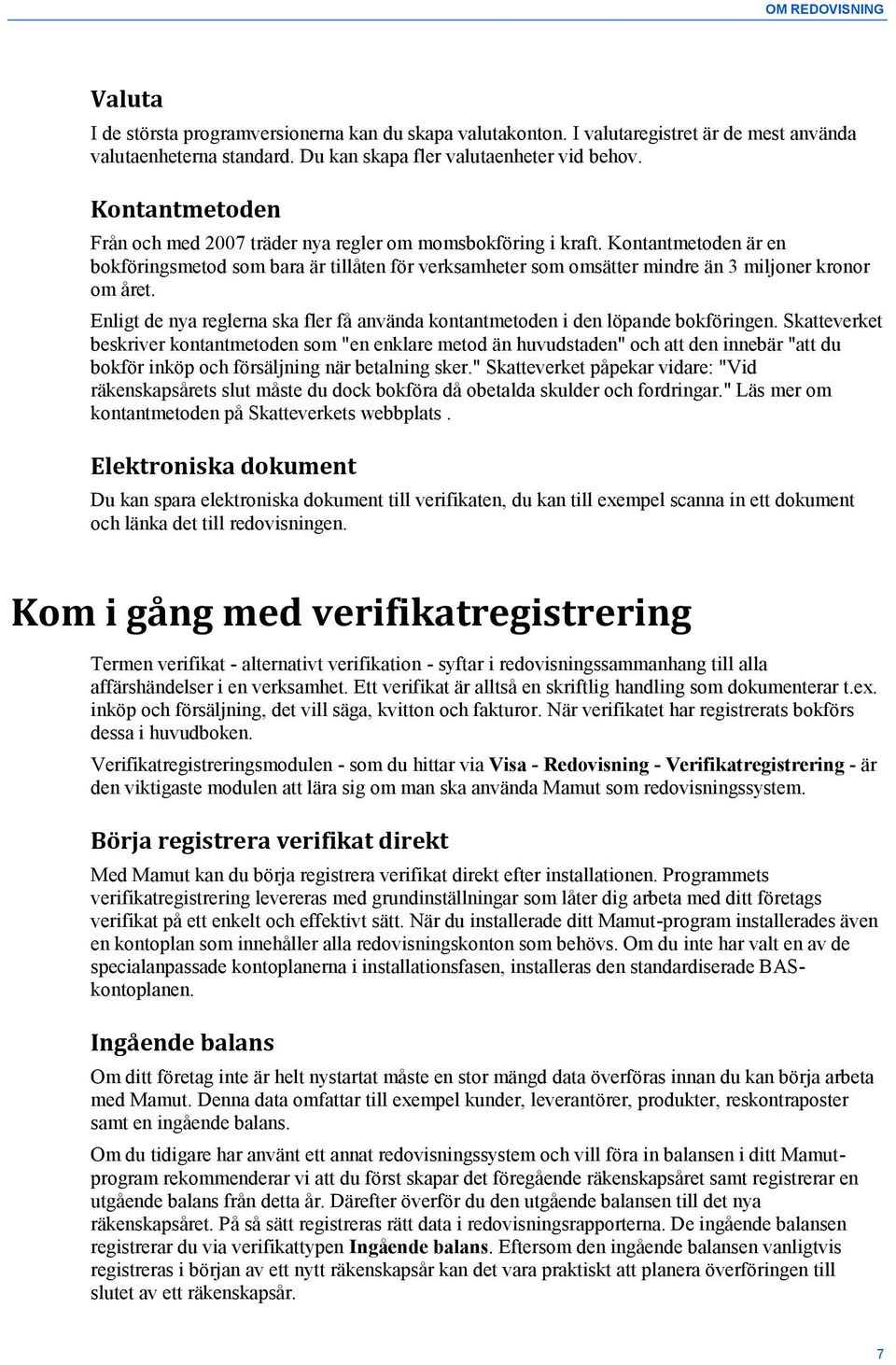 OM REDOVISNING

Valuta

I de största programversionerna kan du skapa valutakonton. I valutaregistret är de mest använda valutaenheterna standard. Du kan skapa fler valutaenheter vid behov.

Kontantmetoden

Från och med 2007 träder nya regler om momsbokföring i kraft. Kontantmetoden är en bokföringsmetod som bara är tillåten för verksamheter som omsätter mindre än 3 miljoner kronor om året.

Enligt de nya reglerna ska fler få använda kontantmetoden i den löpande bokföringen. Skatteverket beskriver kontantmetoden som "en enklare metod än huvudstaden" och att den innebär "att du bokför inköp och försäljning när betalning sker." Skatteverket påpekar vidare: "Vid räkenskapsårets slut måste du dock bokföra då obetalda skulder och fordringar." Läs mer om kontantmetoden på Skatteverkets webbplats .

Elektroniska dokument

Du kan spara elektroniska dokument till verifikaten, du kan till exempel scanna in ett dokument och länka det till redovisningen.

Kom i gång med verifikatregistrering

Termen verifikat - alternativt verifikation - syftar i redovisningssammanhang till alla affärshändelser i en verksamhet. Ett verifikat är alltså en skriftlig handling som dokumenterar t.ex. inköp och försäljning, det vill säga, kvitton och fakturor. När verifikatet har registrerats bokförs dessa i huvudboken.

Verifikatregistreringsmodulen - som du hittar via Visa - Redovisning - Verifikatregistrering - är den viktigaste modulen att lära sig om man ska använda Mamut som redovisningssystem.

Börja registrera verifikat direkt

Med Mamut kan du börja registrera verifikat direkt efter installationen. Programmets verifikatregistrering levereras med grundinställningar som låter dig arbeta med ditt företags verifikat på ett enkelt och effektivt sätt. När du installerade ditt Mamut-program installerades även en kontoplan som innehåller alla redovisningskonton som behövs. Om du inte har valt en av de specialanpassade kontoplanerna i installationsfasen, installeras den standardiserade BAS-kontoplanen.

Ingående balans

Om ditt företag inte är helt nystartat måste en stor mängd data överföras innan du kan börja arbeta med Mamut. Denna data omfattar till exempel kunder, leverantörer, produkter, reskontraposter samt en ingående balans.

Om du tidigare har använt ett annat redovisningssystem och vill föra in balansen i ditt Mamut-program rekommenderar vi att du först skapar det föregående räkenskapsåret samt registrerar en utgående balans från detta år. Därefter överför du den utgående balansen till det nya räkenskapsåret. På så sätt registreras rätt data i redovisningsrapporterna. De ingående balansen registrerar du via verifikattypen Ingående balans. Eftersom den ingående balansen vanligtvis registreras i början av ett nytt räkenskapsår kan det vara praktiskt att planera överföringen till slutet av ett räkenskapsår.

7